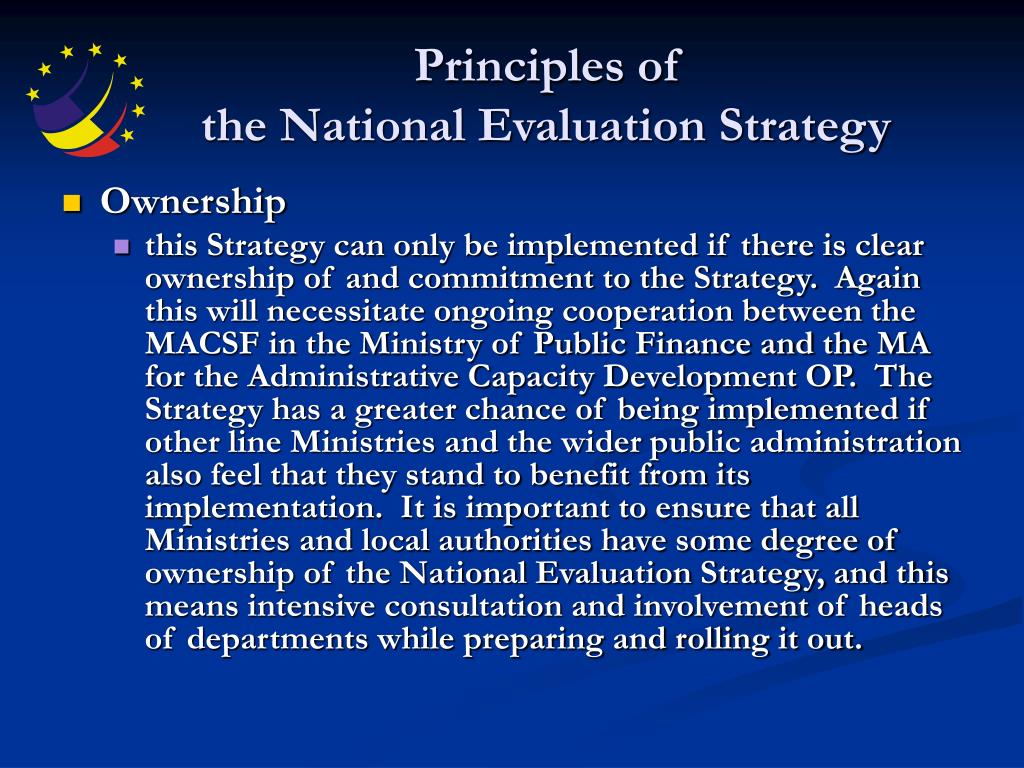 Principles of
the National Evaluation Strategy

Ownership

this Strategy can only be implemented if there is clear ownership of and commitment to the Strategy. Again this will necessitate ongoing cooperation between the MACSF in the Ministry of Public Finance and the MA for the Administrative Capacity Development OP. The Strategy has a greater chance of being implemented if other line Ministries and the wider public administration also feel that they stand to benefit from its implementation. It is important to ensure that all Ministries and local authorities have some degree of ownership of the National Evaluation Strategy, and this means intensive consultation and involvement of heads of departments while preparing and rolling it out.